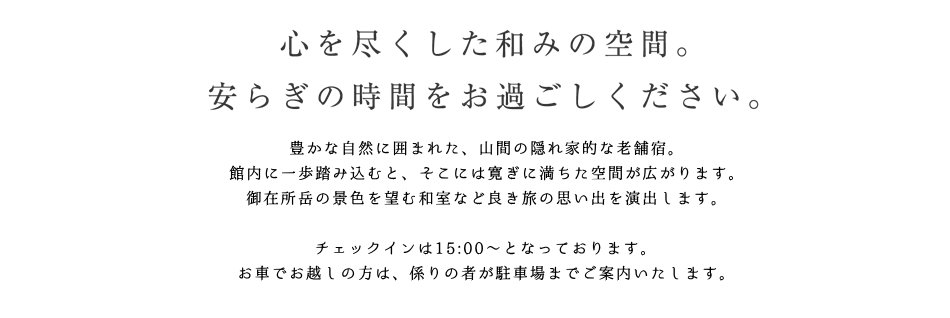 心を尽くした和みの空間。
安らぎの時間をお過ごしください。

豊かな自然に囲まれた、山間の隠れ家的な老舗宿。
館内に一歩踏み込むと、そこには寛ぎに満ちた空間が広がります。
御在所岳の景色を望む和室など良き旅の思い出を演出します。

チェックインは15:00～となっております。
お車でお越しの方は、係りの者が駐車場までご案内いたします。